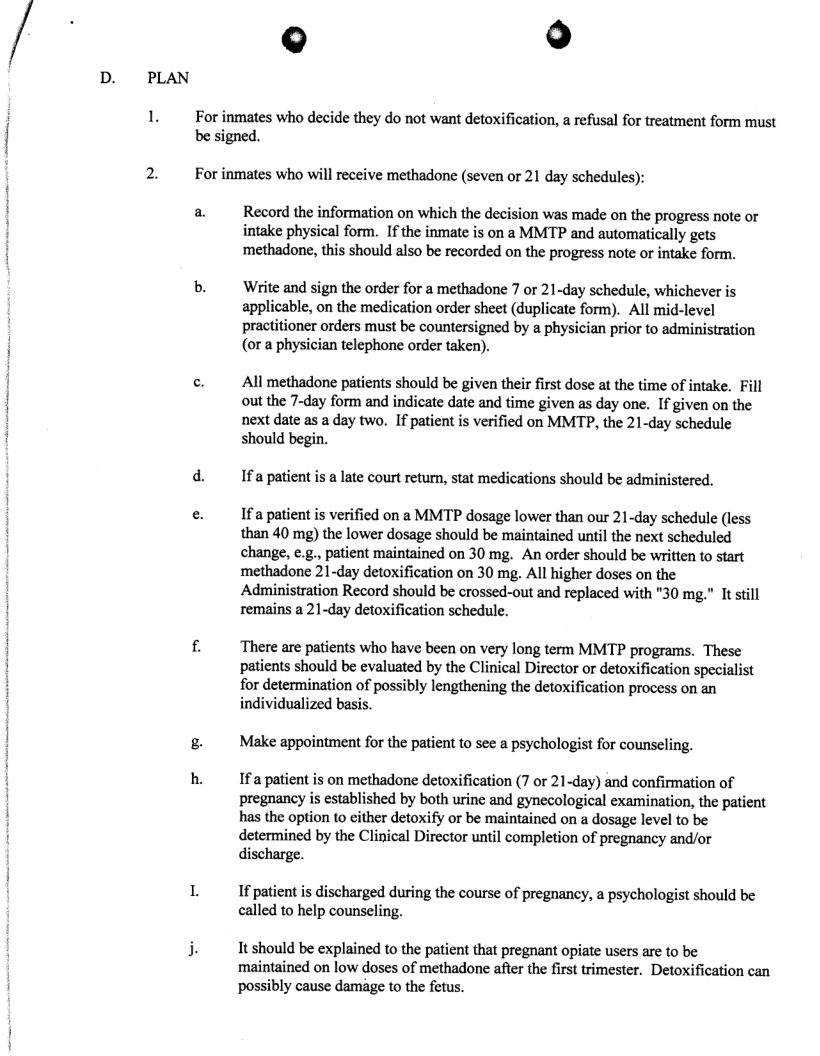 D. PLAN

1. For inmates who decide they do not want detoxification, a refusal for treatment form must be signed.

2. For inmates who will receive methadone (seven or 21 day schedules):

a. Record the information on which the decision was made on the progress note or intake physical form. If the inmate is on a MMTP and automatically gets methadone, this should also be recorded on the progress note or intake form.

b. Write and sign the order for a methadone 7 or 21-day schedule, whichever is applicable, on the medication order sheet (duplicate form). All mid-level practitioner orders must be countersigned by a physician prior to administration (or a physician telephone order taken).

c. All methadone patients should be given their first dose at the time of intake. Fill out the 7-day form and indicate date and time given as day one. If given on the next date as a day two. If patient is verified on MMTP, the 21-day schedule should begin.

d. If a patient is a late court return, stat medications should be administered.

e. If a patient is verified on a MMTP dosage lower than our 21-day schedule (less than 40 mg) the lower dosage should be maintained until the next scheduled change, e.g., patient maintained on 30 mg. An order should be written to start methadone 21-day detoxification on 30 mg. All higher doses on the Administration Record should be crossed-out and replaced with "30 mg." It still remains a 21-day detoxification schedule.

f. There are patients who have been on very long term MMTP programs. These patients should be evaluated by the Clinical Director or detoxification specialist for determination of possibly lengthening the detoxification process on an individualized basis.

g. Make appointment for the patient to see a psychologist for counseling.

h. If a patient is on methadone detoxification (7 or 21-day) and confirmation of pregnancy is established by both urine and gynecological examination, the patient has the option to either detoxify or be maintained on a dosage level to be determined by the Clinical Director until completion of pregnancy and/or discharge.

I. If patient is discharged during the course of pregnancy, a psychologist should be called to help counseling.

j. It should be explained to the patient that pregnant opiate users are to be maintained on low doses of methadone after the first trimester. Detoxification can possibly cause damage to the fetus.